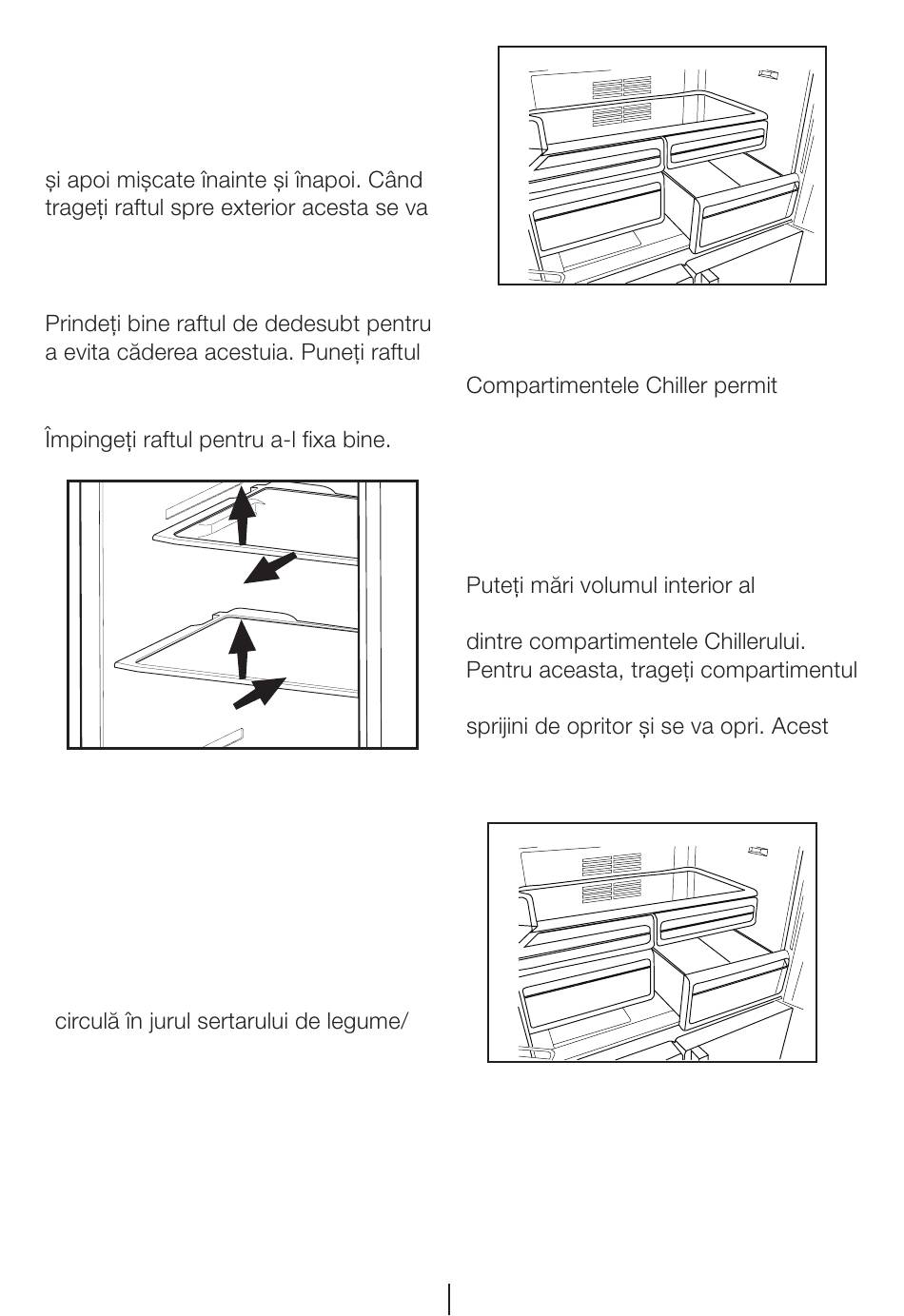 și apoi mișcate înainte și înapoi. Când trageți raftul spre exterior acesta se va

Prindeți bine raftul de dedesubt pentru a evita căderea acestuia. Puneți raftul

Împingeți raftul pentru a-l fixa bine.

circulă în jurul sertarului de legume/

Compartimentele Chiller permit

Puteți mări volumul interior al

dintre compartimentele Chillerului. Pentru aceasta, trageți compartimentul

sprijini de opritor și se va opri. Acest